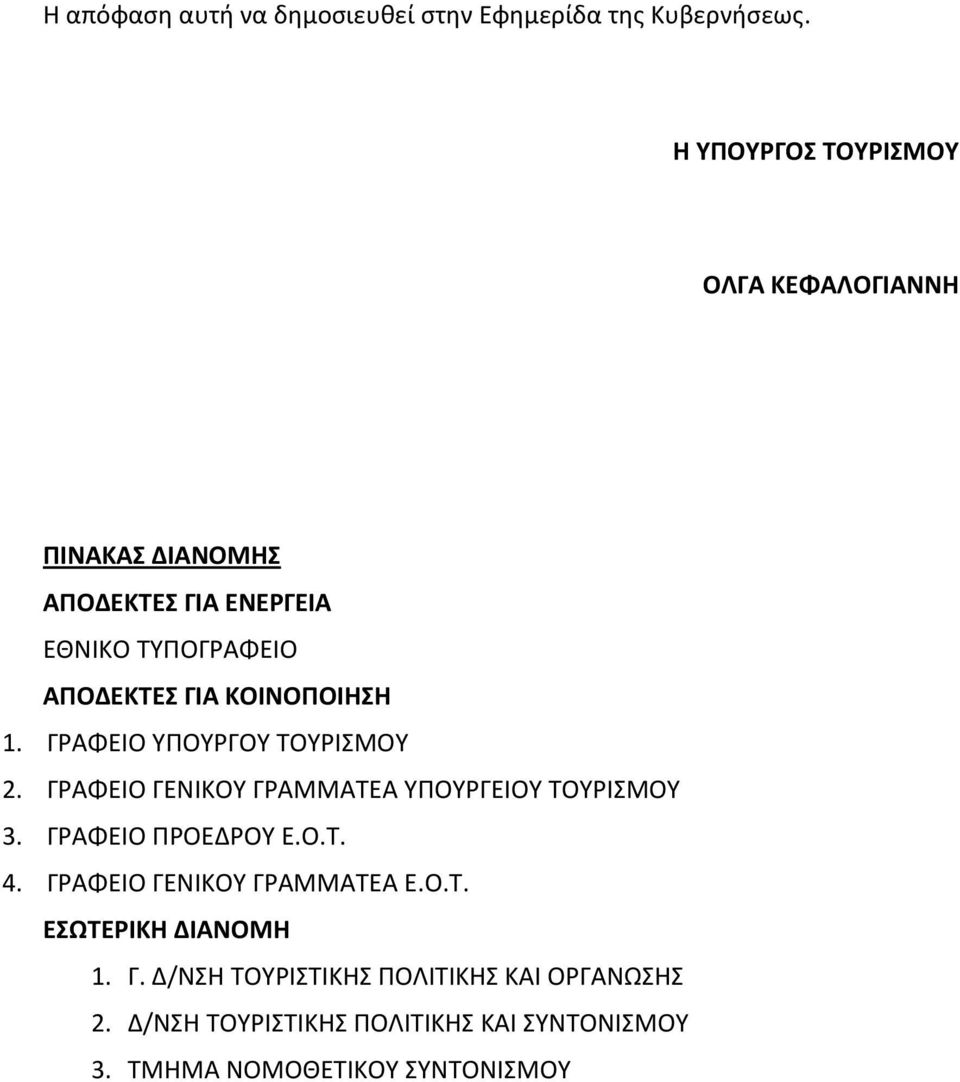 Η απόφαση αυτή να δημοσιευθεί στην Εφημερίδα της Κυβερνήσεως.

Η ΥΠΟΥΡΓΟΣ ΤΟΥΡΙΣΜΟΥ

ΟΛΓΑ ΚΕΦΑΛΟΓΙΑΝΝΗ

ΠΙΝΑΚΑΣ ΔΙΑΝΟΜΗΣ
ΑΠΟΔΕΚΤΕΣ ΓΙΑ ΕΝΕΡΓΕΙΑ
ΕΘΝΙΚΟ ΤΥΠΟΓΡΑΦΕΙΟ
ΑΠΟΔΕΚΤΕΣ ΓΙΑ ΚΟΙΝΟΠΟΙΗΣΗ
1. ΓΡΑΦΕΙΟ ΥΠΟΥΡΓΟΥ ΤΟΥΡΙΣΜΟΥ
2. ΓΡΑΦΕΙΟ ΓΕΝΙΚΟΥ ΓΡΑΜΜΑΤΕΑ ΥΠΟΥΡΓΕΙΟΥ ΤΟΥΡΙΣΜΟΥ
3. ΓΡΑΦΕΙΟ ΠΡΟΕΔΡΟΥ Ε.Ο.Τ.
4. ΓΡΑΦΕΙΟ ΓΕΝΙΚΟΥ ΓΡΑΜΜΑΤΕΑ Ε.Ο.Τ.
ΕΣΩΤΕΡΙΚΗ ΔΙΑΝΟΜΗ
1. Γ. Δ/ΝΣΗ ΤΟΥΡΙΣΤΙΚΗΣ ΠΟΛΙΤΙΚΗΣ ΚΑΙ ΟΡΓΑΝΩΣΗΣ
2. Δ/ΝΣΗ ΤΟΥΡΙΣΤΙΚΗΣ ΠΟΛΙΤΙΚΗΣ ΚΑΙ ΣΥΝΤΟΝΙΣΜΟΥ
3. ΤΜΗΜΑ ΝΟΜΟΘΕΤΙΚΟΥ ΣΥΝΤΟΝΙΣΜΟΥ